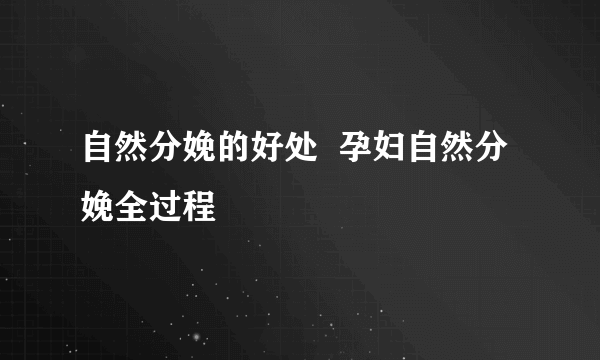 自然分娩的好处 孕妇自然分娩全过程